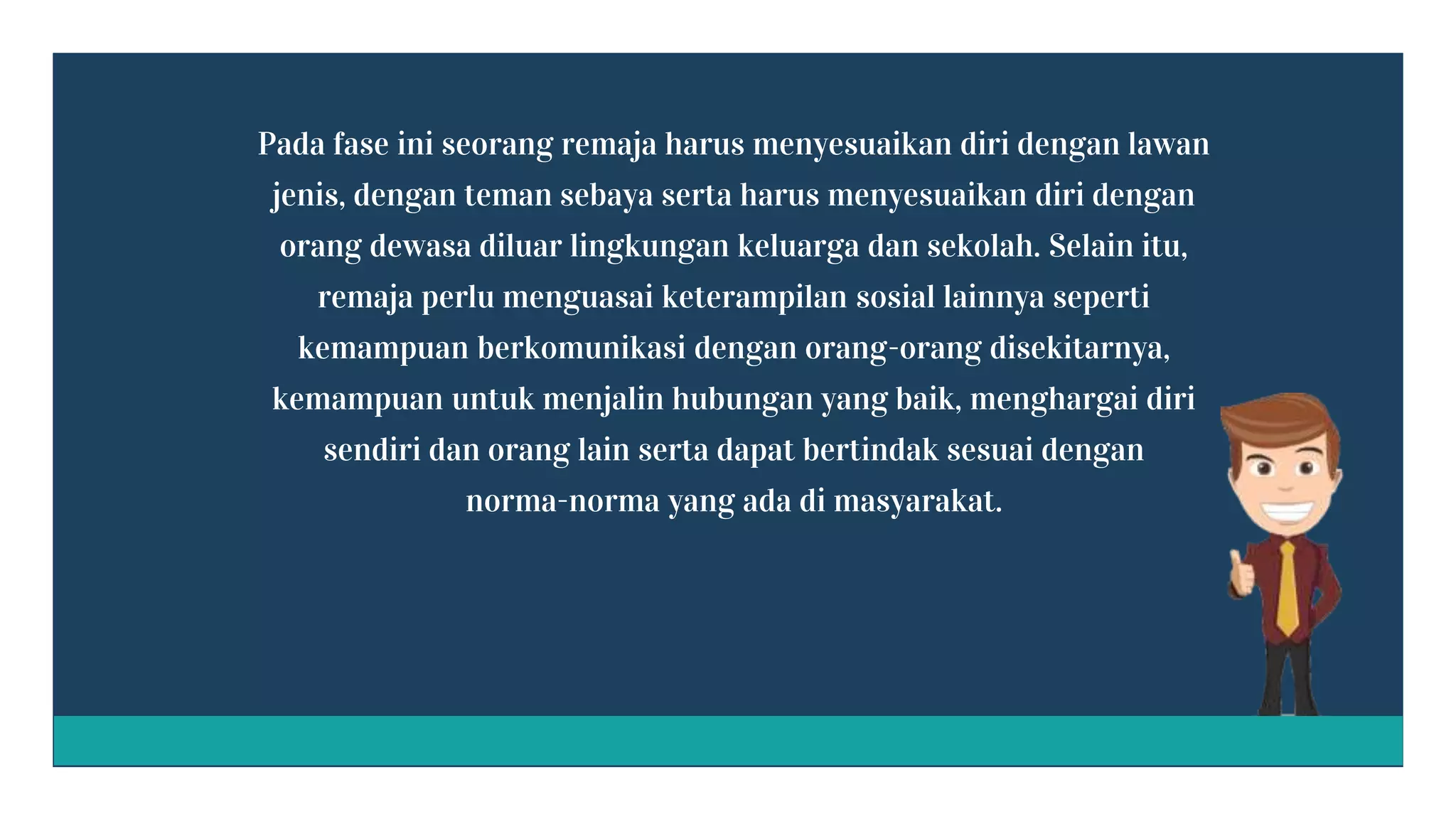 Pada fase ini seorang remaja harus menyesuaikan diri dengan lawan jenis, dengan teman sebaya serta harus menyesuaikan diri dengan orang dewasa diluar lingkungan keluarga dan sekolah. Selain itu, remaja perlu menguasai keterampilan sosial lainnya seperti kemampuan berkomunikasi dengan orang-orang disekitarnya, kemampuan untuk menjalin hubungan yang baik, menghargai diri sendiri dan orang lain serta dapat bertindak sesuai dengan norma-norma yang ada di masyarakat.